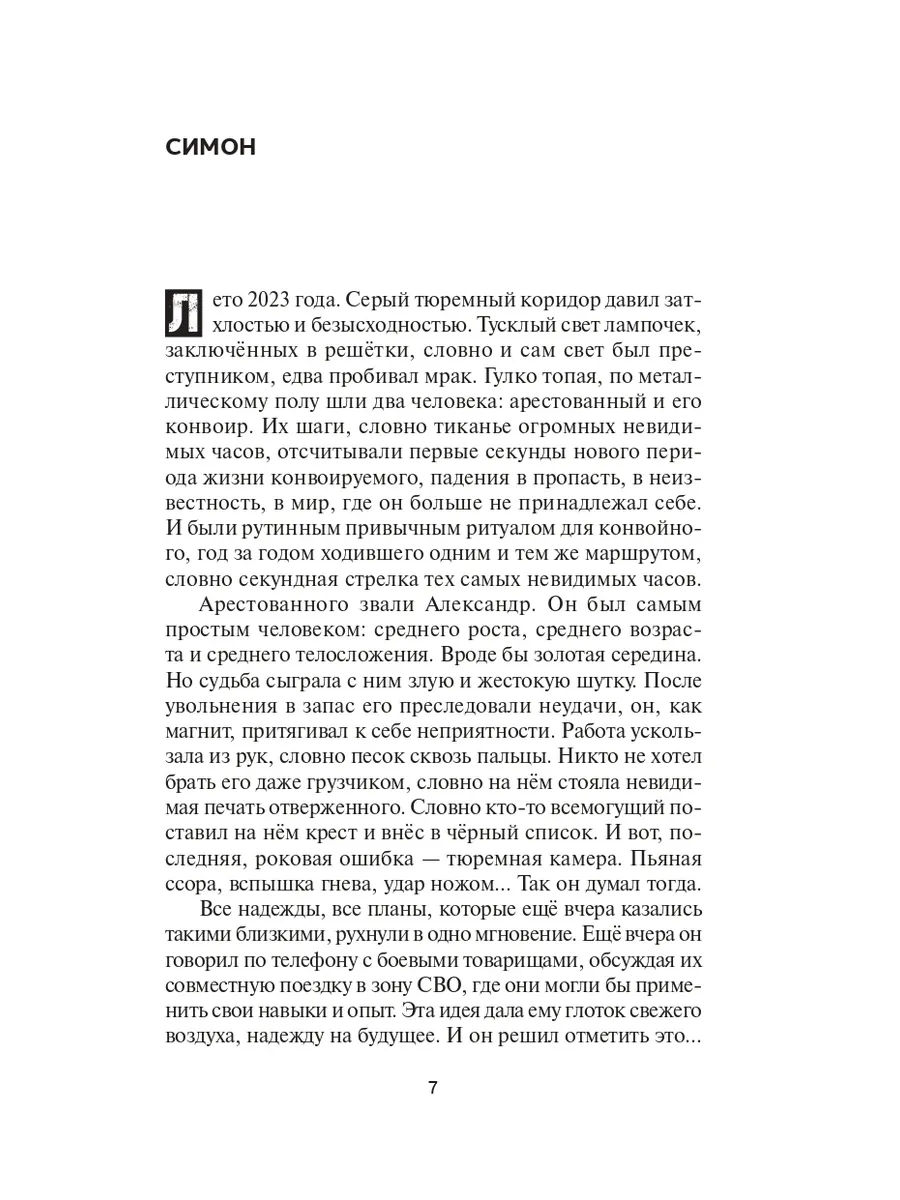 СИМОН

Лето 2023 года. Серый тюремный коридор давил затхлостью и безысходностью. Тусклый свет лампочек, заключённых в решётки, словно и сам свет был преступником, едва пробивал мрак. Гулко топая, по металлическому полу шли два человека: арестованный и его конвоир. Их шаги, словно тиканье огромных невидимых часов, отсчитывали первые секунды нового периода жизни конвоируемого, падения в пропасть, в неизвестность, в мир, где он больше не принадлежал себе. И были рутинным привычным ритуалом для конвойного, год за годом ходившего одним и тем же маршрутом, словно секундная стрелка тех самых невидимых часов.

Арестованного звали Александр. Он был самым простым человеком: среднего роста, среднего возраста и среднего телосложения. Вроде бы золотая середина. Но судьба сыграла с ним злую и жестокую шутку. После увольнения в запас его преследовали неудачи, он, как магнит, притягивал к себе неприятности. Работа ускользала из рук, словно песок сквозь пальцы. Никто не хотел брать его даже грузчиком, словно на нём стояла невидимая печать отверженного. Словно кто-то всемогущий поставил на нём крест и внёс в чёрный список. И вот, последняя, роковая ошибка — тюремная камера. Пьяная ссора, вспышка гнева, удар ножом... Так он думал тогда.

Все надежды, все планы, которые ещё вчера казались такими близкими, рухнули в одно мгновение. Ещё вчера он говорил по телефону с боевыми товарищами, обсуждая их совместную поездку в зону СВО, где они могли бы применить свои навыки и опыт. Эта идея дала ему глоток свежего воздуха, надежду на будущее. И он решил отметить это...

7